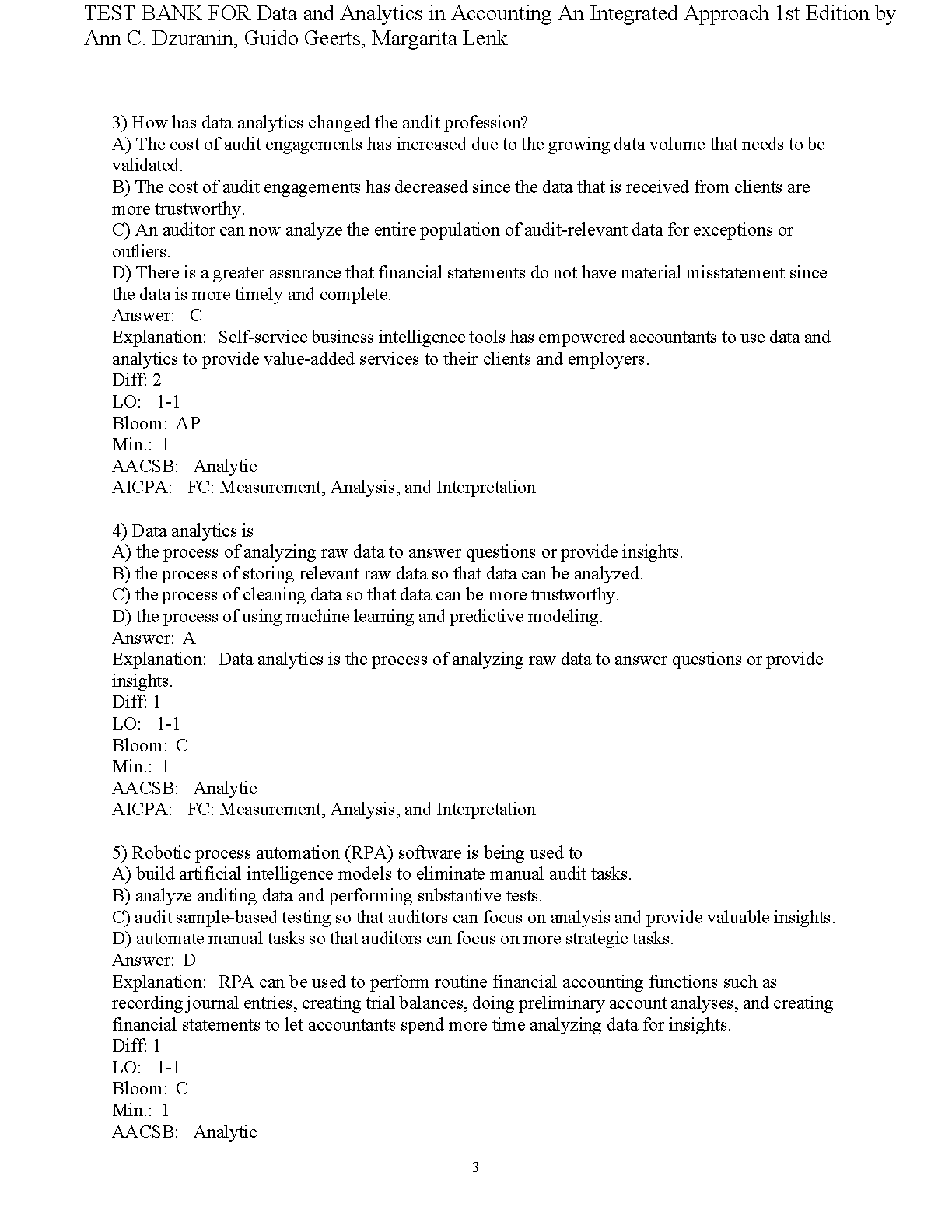 TEST BANK FOR Data and Analytics in Accounting An Integrated Approach 1st Edition by Ann C. Dzuranin, Guido Geerts, Margarita Lenk

3) How has data analytics changed the audit profession?
A) The cost of audit engagements has increased due to the growing data volume that needs to be validated.
B) The cost of audit engagements has decreased since the data that is received from clients are more trustworthy.
C) An auditor can now analyze the entire population of audit-relevant data for exceptions or outliers.
D) There is a greater assurance that financial statements do not have material misstatement since the data is more timely and complete.
Answer: C
Explanation: Self-service business intelligence tools has empowered accountants to use data and analytics to provide value-added services to their clients and employers.
Diff: 2
LO: 1-1
Bloom: AP
Min.: 1
AACSB: Analytic
AICPA: FC: Measurement, Analysis, and Interpretation

4) Data analytics is
A) the process of analyzing raw data to answer questions or provide insights.
B) the process of storing relevant raw data so that data can be analyzed.
C) the process of cleaning data so that data can be more trustworthy.
D) the process of using machine learning and predictive modeling.
Answer: A
Explanation: Data analytics is the process of analyzing raw data to answer questions or provide insights.
Diff: 1
LO: 1-1
Bloom: C
Min.: 1
AACSB: Analytic
AICPA: FC: Measurement, Analysis, and Interpretation

5) Robotic process automation (RPA) software is being used to
A) build artificial intelligence models to eliminate manual audit tasks.
B) analyze auditing data and performing substantive tests.
C) audit sample-based testing so that auditors can focus on analysis and provide valuable insights.
D) automate manual tasks so that auditors can focus on more strategic tasks.
Answer: D
Explanation: RPA can be used to perform routine financial accounting functions such as recording journal entries, creating trial balances, doing preliminary account analyses, and creating financial statements to let accountants spend more time analyzing data for insights.
Diff: 1
LO: 1-1
Bloom: C
Min.: 1
AACSB: Analytic

3